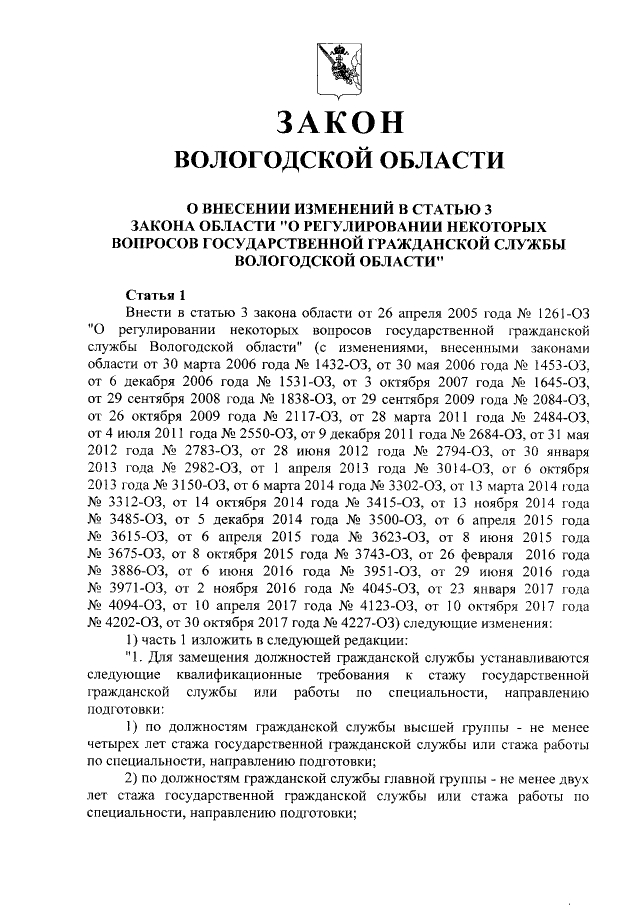 ЗАКОН
ВОЛОГОДСКОЙ ОБЛАСТИ

О ВНЕСЕНИИ ИЗМЕНЕНИЙ В СТАТЬЮ 3
ЗАКОНА ОБЛАСТИ "О РЕГУЛИРОВАНИИ НЕКОТОРЫХ
ВОПРОСОВ ГОСУДАРСТВЕННОЙ ГРАЖДАНСКОЙ СЛУЖБЫ
ВОЛОГОДСКОЙ ОБЛАСТИ"

Статья 1

Внести в статью 3 закона области от 26 апреля 2005 года № 1261-ОЗ "О регулировании некоторых вопросов государственной гражданской службы Вологодской области" (с изменениями, внесенными законами области от 30 марта 2006 года № 1432-ОЗ, от 30 мая 2006 года № 1453-ОЗ, от 6 декабря 2006 года № 1531-ОЗ, от 3 октября 2007 года № 1645-ОЗ, от 29 сентября 2008 года № 1838-ОЗ, от 29 сентября 2009 года № 2084-ОЗ, от 26 октября 2009 года № 2117-ОЗ, от 28 марта 2011 года № 2484-ОЗ, от 4 июля 2011 года № 2550-ОЗ, от 9 декабря 2011 года № 2684-ОЗ, от 31 мая 2012 года № 2783-ОЗ, от 28 июня 2012 года № 2794-ОЗ, от 30 января 2013 года № 2982-ОЗ, от 1 апреля 2013 года № 3014-ОЗ, от 6 октября 2013 года № 3150-ОЗ, от 6 марта 2014 года № 3302-ОЗ, от 13 марта 2014 года № 3312-ОЗ, от 14 октября 2014 года № 3415-ОЗ, от 13 ноября 2014 года № 3485-ОЗ, от 5 декабря 2014 года № 3500-ОЗ, от 6 апреля 2015 года № 3615-ОЗ, от 6 апреля 2015 года № 3623-ОЗ, от 8 июня 2015 года № 3675-ОЗ, от 8 октября 2015 года № 3743-ОЗ, от 26 февраля 2016 года № 3886-ОЗ, от 6 июня 2016 года № 3951-ОЗ, от 29 июня 2016 года № 3971-ОЗ, от 2 ноября 2016 года № 4045-ОЗ, от 23 января 2017 года № 4094-ОЗ, от 10 апреля 2017 года № 4123-ОЗ, от 10 октября 2017 года № 4202-ОЗ, от 30 октября 2017 года № 4227-ОЗ) следующие изменения:

1) часть 1 изложить в следующей редакции:

"1. Для замещения должностей гражданской службы устанавливаются следующие квалификационные требования к стажу государственной гражданской службы или работы по специальности, направлению подготовки:

1) по должностям гражданской службы высшей группы - не менее четырех лет стажа государственной гражданской службы или стажа работы по специальности, направлению подготовки;

2) по должностям гражданской службы главной группы - не менее двух лет стажа государственной гражданской службы или стажа работы по специальности, направлению подготовки;